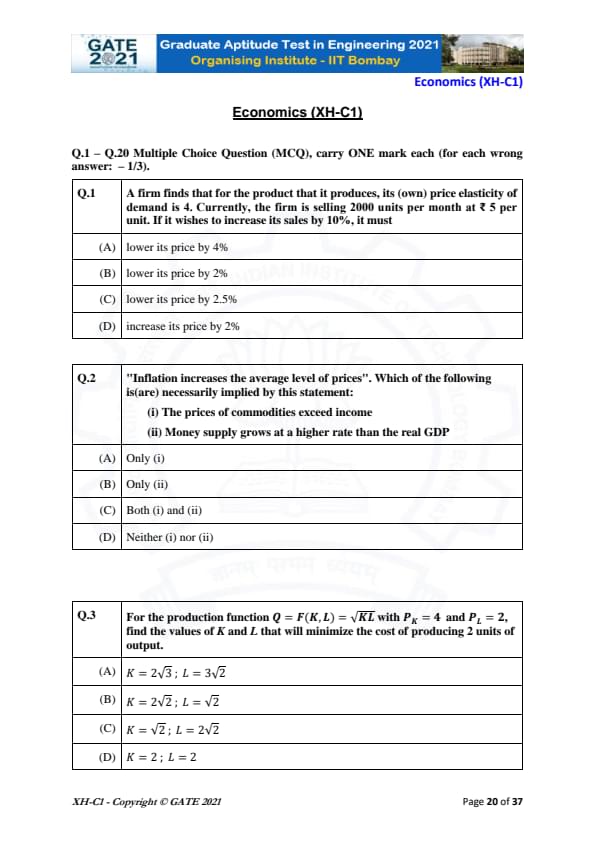 GATE 2021 Graduate Aptitude Test in Engineering 2021 Organising Institute - IIT Bombay

Economics (XH-C1)

Economics (XH-C1)

Q.1 – Q.20 Multiple Choice Question (MCQ), carry ONE mark each (for each wrong answer: – 1/3).

| Q.1 | A firm finds that for the product that it produces, its (own) price elasticity of demand is 4. Currently, the firm is selling 2000 units per month at ₹ 5 per unit. If it wishes to increase its sales by 10%, it must |
|---|---|
| (A) | lower its price by 4% |
| (B) | lower its price by 2% |
| (C) | lower its price by 2.5% |
| (D) | increase its price by 2% |

| Q.2 | "Inflation increases the average level of prices". Which of the following is(are) necessarily implied by this statement: (i) The prices of commodities exceed income (ii) Money supply grows at a higher rate than the real GDP |
|---|---|
| (A) | Only (i) |
| (B) | Only (ii) |
| (C) | Both (i) and (ii) |
| (D) | Neither (i) nor (ii) |

| Q.3 | For the production function $Q = F(K, L) = \sqrt{KL}$ with $P_K = 4$ and $P_L = 2$, find the values of $K$ and $L$ that will minimize the cost of producing 2 units of output. |
|---|---|
| (A) | $K = 2\sqrt{3}$ ; $L = 3\sqrt{2}$ |
| (B) | $K = 2\sqrt{2}$ ; $L = \sqrt{2}$ |
| (C) | $K = \sqrt{2}$ ; $L = 2\sqrt{2}$ |
| (D) | $K = 2$ ; $L = 2$ |

XH-C1 - Copyright © GATE 2021

Page 20 of 37